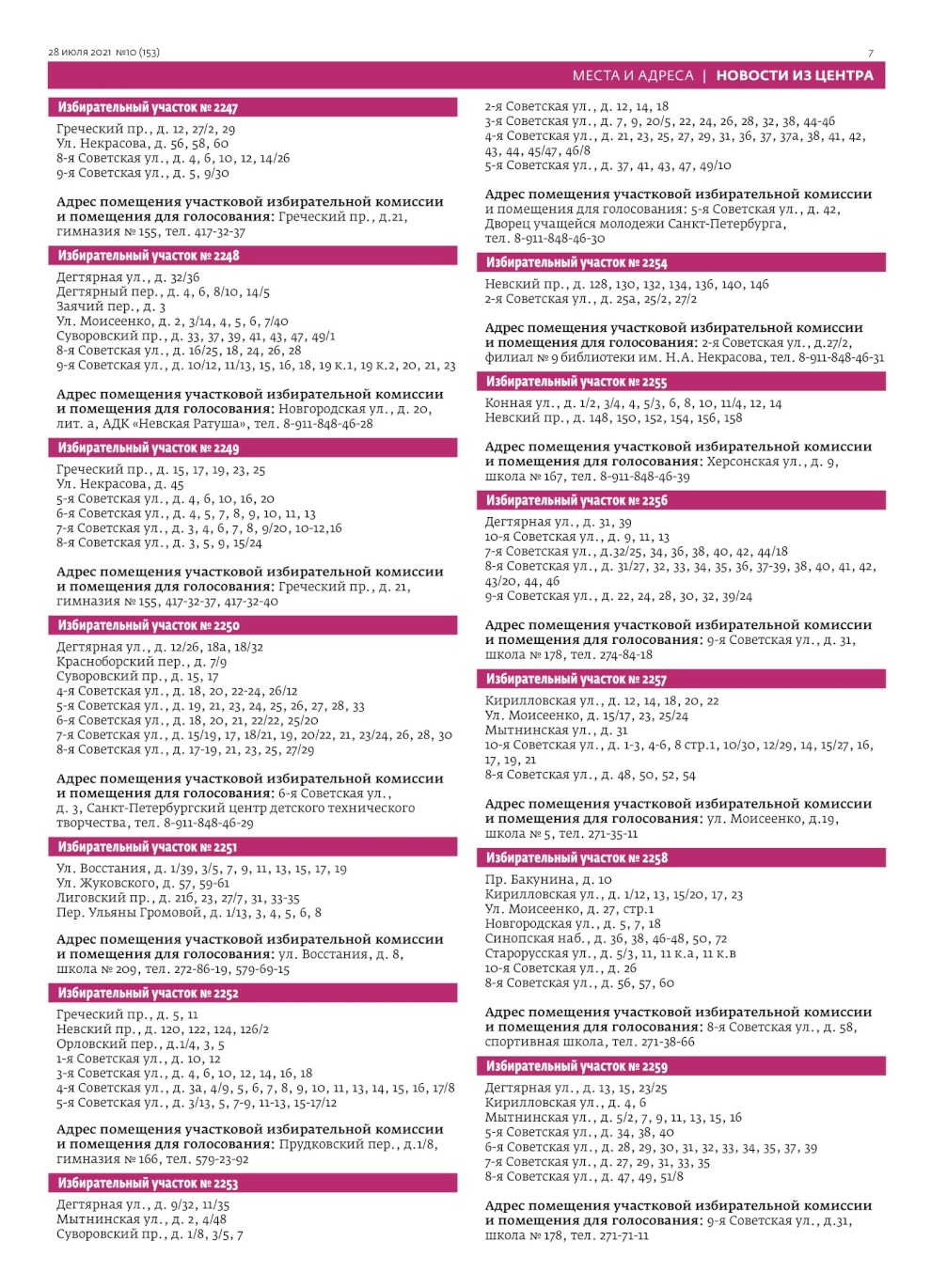 28 июля 2021 №10 (153)

7

МЕСТА И АДРЕСА | НОВОСТИ ИЗ ЦЕНТРА

Избирательный участок № 2247

Греческий пр., д. 12, 27/2, 29
Ул. Некрасова, д. 56, 58, 60
8-я Советская ул., д. 4, 6, 10, 12, 14/26
9-я Советская ул., д. 5, 9/30

Адрес помещения участковой избирательной комиссии и помещения для голосования: Греческий пр., д.21, гимназия № 155, тел. 417-32-37

Избирательный участок № 2248

Дегтярная ул., д. 32/36
Дегтярный пер., д. 4, 6, 8/10, 14/5
Заячий пер., д. 3
Ул. Моисеенко, д. 2, 3/14, 4, 5, 6, 7/40
Суворовский пр., д. 33, 37, 39, 41, 43, 47, 49/1
8-я Советская ул., д. 16/25, 18, 24, 26, 28
9-я Советская ул., д. 10/12, 11/13, 15, 16, 18, 19 к.1, 19 к.2, 20, 21, 23

Адрес помещения участковой избирательной комиссии и помещения для голосования: Новгородская ул., д. 20, лит. а, АДК «Невская Ратуша», тел. 8-911-848-46-28

Избирательный участок № 2249

Греческий пр., д. 15, 17, 19, 23, 25
Ул. Некрасова, д. 45
5-я Советская ул., д. 4, 6, 10, 16, 20
6-я Советская ул., д. 4, 5, 7, 8, 9, 10, 11, 13
7-я Советская ул., д. 3, 4, 6, 7, 8, 9/20, 10-12,16
8-я Советская ул., д. 3, 5, 9, 15/24

Адрес помещения участковой избирательной комиссии и помещения для голосования: Греческий пр., д. 21, гимназия № 155, 417-32-37, 417-32-40

Избирательный участок № 2250

Дегтярная ул., д. 12/26, 18а, 18/32
Красноборский пер., д. 7/9
Суворовский пр., д. 15, 17
4-я Советская ул., д. 18, 20, 22-24, 26/12
5-я Советская ул., д. 19, 21, 23, 24, 25, 26, 27, 28, 33
6-я Советская ул., д. 18, 20, 21, 22/22, 25/20
7-я Советская ул., д. 15/19, 17, 18/21, 19, 20/22, 21, 23/24, 26, 28, 30
8-я Советская ул., д. 17-19, 21, 23, 25, 27/29

Адрес помещения участковой избирательной комиссии и помещения для голосования: 6-я Советская ул., д. 3, Санкт-Петербургский центр детского технического творчества, тел. 8-911-848-46-29

Избирательный участок № 2251

Ул. Восстания, д. 1/39, 3/5, 7, 9, 11, 13, 15, 17, 19
Ул. Жуковского, д. 57, 59-61
Лиговский пр., д. 21б, 23, 27/7, 31, 33-35
Пер. Ульяны Громовой, д. 1/13, 3, 4, 5, 6, 8

Адрес помещения участковой избирательной комиссии и помещения для голосования: ул. Восстания, д. 8, школа № 209, тел. 272-86-19, 579-69-15

Избирательный участок № 2252

Греческий пр., д. 5, 11
Невский пр., д. 120, 122, 124, 126/2
Орловский пер., д.1/4, 3, 5
1-я Советская ул., д. 10, 12
3-я Советская ул., д. 4, 6, 10, 12, 14, 16, 18
4-я Советская ул., д. 3а, 4/9, 5, 6, 7, 8, 9, 10, 11, 13, 14, 15, 16, 17/8
5-я Советская ул., д. 3/13, 5, 7-9, 11-13, 15-17/12

Адрес помещения участковой избирательной комиссии и помещения для голосования: Прудковский пер., д.1/8, гимназия № 166, тел. 579-23-92

Избирательный участок № 2253

Дегтярная ул., д. 9/32, 11/35
Мытнинская ул., д. 2, 4/48
Суворовский пр., д. 1/8, 3/5, 7
2-я Советская ул., д. 12, 14, 18
3-я Советская ул., д. 7, 9, 20/5, 22, 24, 26, 28, 32, 38, 44-46
4-я Советская ул., д. 21, 23, 25, 27, 29, 31, 36, 37, 37а, 38, 41, 42, 43, 44, 45/47, 46/8
5-я Советская ул., д. 37, 41, 43, 47, 49/10

Адрес помещения участковой избирательной комиссии и помещения для голосования: 5-я Советская ул., д. 42, Дворец учащейся молодежи Санкт-Петербурга, тел. 8-911-848-46-30

Избирательный участок № 2254

Невский пр., д. 128, 130, 132, 134, 136, 140, 146
2-я Советская ул., д. 25а, 25/2, 27/2

Адрес помещения участковой избирательной комиссии и помещения для голосования: 2-я Советская ул., д.27/2, филиал № 9 библиотеки им. Н.А. Некрасова, тел. 8-911-848-46-31

Избирательный участок № 2255

Конная ул., д. 1/2, 3/4, 4, 5/3, 6, 8, 10, 11/4, 12, 14
Невский пр., д. 148, 150, 152, 154, 156, 158

Адрес помещения участковой избирательной комиссии и помещения для голосования: Херсонская ул., д. 9, школа № 167, тел. 8-911-848-46-39

Избирательный участок № 2256

Дегтярная ул., д. 31, 39
10-я Советская ул., д. 9, 11, 13
7-я Советская ул., д.32/25, 34, 36, 38, 40, 42, 44/18
8-я Советская ул., д. 31/27, 32, 33, 34, 35, 36, 37-39, 38, 40, 41, 42, 43/20, 44, 46
9-я Советская ул., д. 22, 24, 28, 30, 32, 39/24

Адрес помещения участковой избирательной комиссии и помещения для голосования: 9-я Советская ул., д. 31, школа № 178, тел. 274-84-18

Избирательный участок № 2257

Кирилловская ул., д. 12, 14, 18, 20, 22
Ул. Моисеенко, д. 15/17, 23, 25/24
Мытнинская ул., д. 31
10-я Советская ул., д. 1-3, 4-6, 8 стр.1, 10/30, 12/29, 14, 15/27, 16, 17, 19, 21
8-я Советская ул., д. 48, 50, 52, 54

Адрес помещения участковой избирательной комиссии и помещения для голосования: ул. Моисеенко, д.19, школа № 5, тел. 271-35-11

Избирательный участок № 2258

Пр. Бакунина, д. 10
Кирилловская ул., д. 1/12, 13, 15/20, 17, 23
Ул. Моисеенко, д. 27, стр.1
Новгородская ул., д. 5, 7, 18
Синопская наб., д. 36, 38, 46-48, 50, 72
Старорусская ул., д. 5/3, 11, 11 к.а, 11 к.в
10-я Советская ул., д. 26
8-я Советская ул., д. 56, 57, 60

Адрес помещения участковой избирательной комиссии и помещения для голосования: 8-я Советская ул., д. 58, спортивная школа, тел. 271-38-66

Избирательный участок № 2259

Дегтярная ул., д. 13, 15, 23/25
Кирилловская ул., д. 4, 6
Мытнинская ул., д. 5/2, 7, 9, 11, 13, 15, 16
5-я Советская ул., д. 34, 38, 40
6-я Советская ул., д. 28, 29, 30, 31, 32, 33, 34, 35, 37, 39
7-я Советская ул., д. 27, 29, 31, 33, 35
8-я Советская ул., д. 47, 49, 51/8

Адрес помещения участковой избирательной комиссии и помещения для голосования: 9-я Советская ул., д.31, школа № 178, тел. 271-71-11